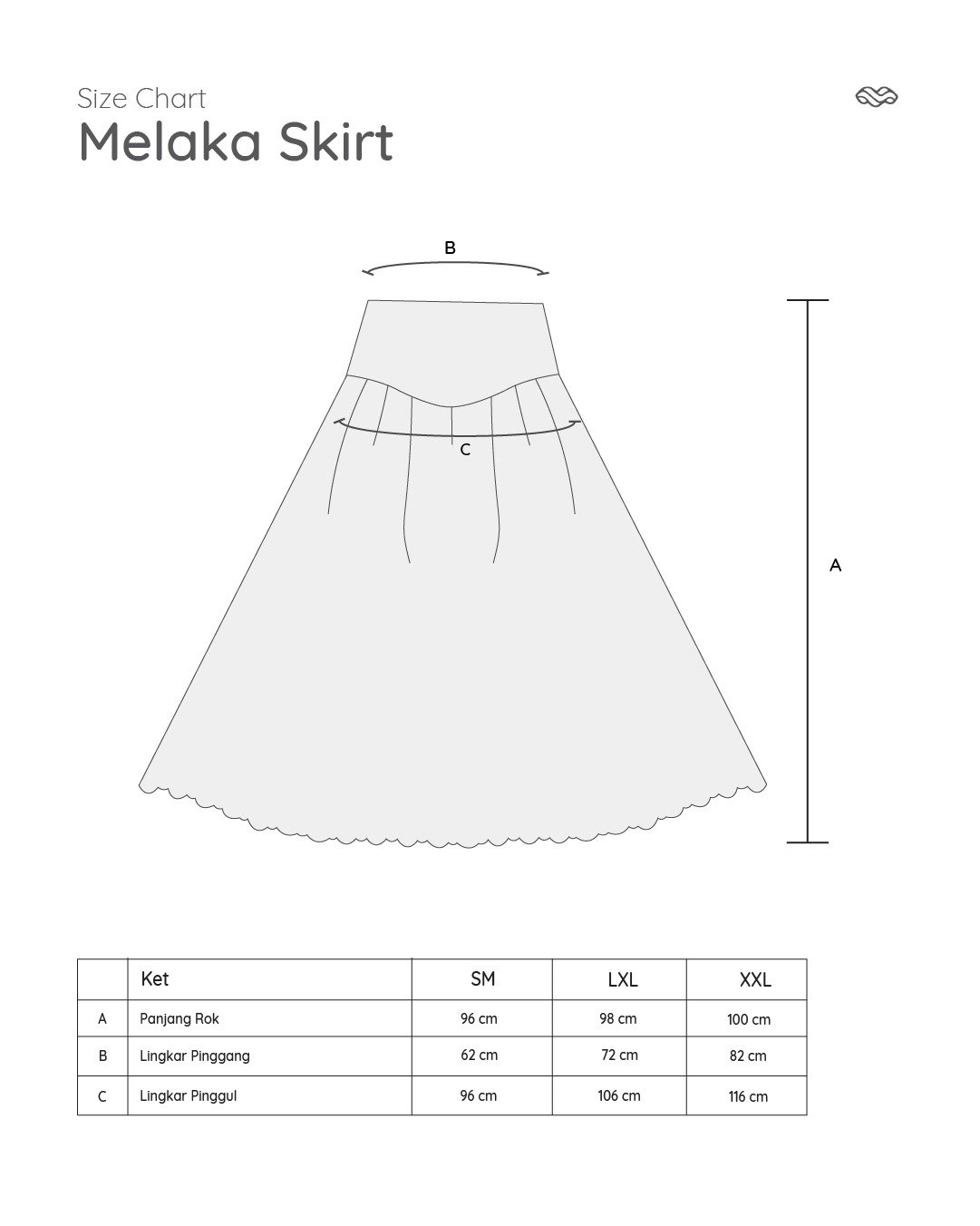 Size Chart
Melaka Skirt

B

C

A

| | Ket | SM | LXL | XXL |
|---|---|---|---|---|
| A | Panjang Rok | 96 cm | 98 cm | 100 cm |
| B | Lingkar Pinggang | 62 cm | 72 cm | 82 cm |
| C | Lingkar Pinggul | 96 cm | 106 cm | 116 cm |